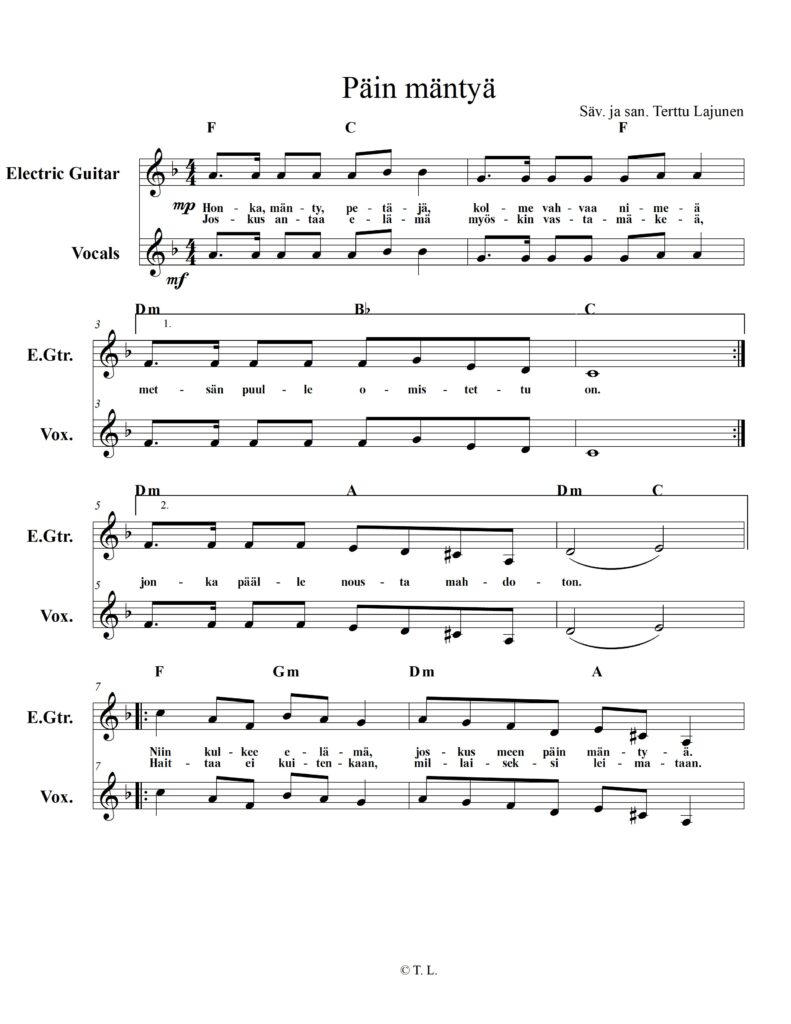 Päin mäntyä

Säv. ja san. Terttu Lajunen

F C F

Electric Guitar

mp

Hon - ka, män - ty, pe - tä - jä, kol - me vah - vaa ni - me - ä
Jos - kus an - taa e - lä - mä myös - kin vas - ta - mä - ke - ä,

Vocals

mf

Dm B♭ C

3

1.

E.Gtr.

met - sän puul - le o - mis - tet - tu on.

3

Vox.

Dm A Dm C

5

2.

E.Gtr.

jon - ka pääl - le nous - ta mah - do - ton.

5

Vox.

F Gm Dm A

7

E.Gtr.

Niin kul - kee e - lä - mä, jos - kus meen päin män - ty - ä.
Hait - taa ei kui - ten - kaan, mil - lai - sek - si lei - ma - taan.

7

Vox.

© T. L.